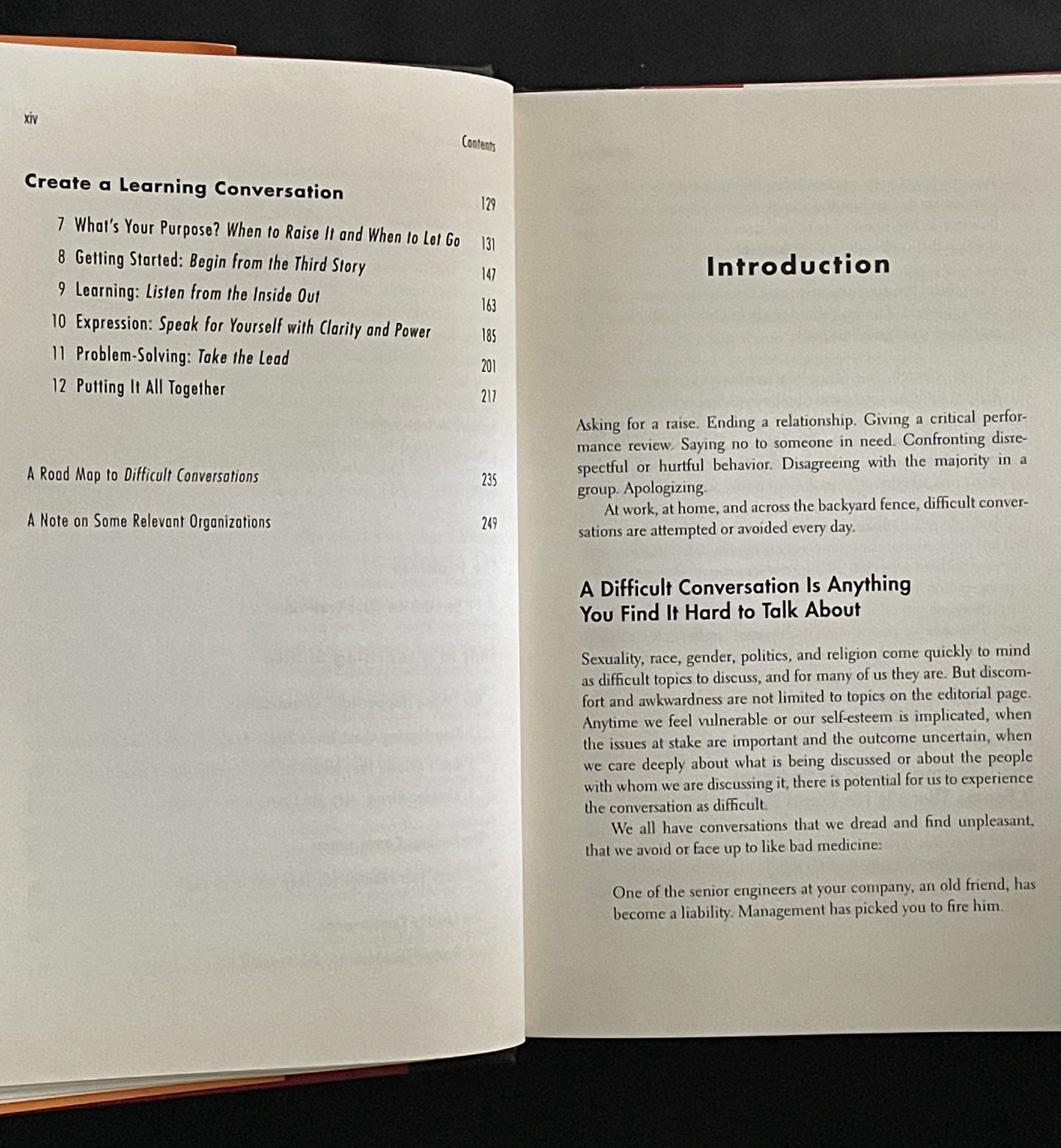 xiv

Contents

Create a Learning Conversation 129

7 What's Your Purpose? When to Raise It and When to Let Go 131

8 Getting Started: Begin from the Third Story 147

9 Learning: Listen from the Inside Out 163

10 Expression: Speak for Yourself with Clarity and Power 185

11 Problem-Solving: Take the Lead 201

12 Putting It All Together 217

A Road Map to Difficult Conversations 235

A Note on Some Relevant Organizations 249

Introduction

Asking for a raise. Ending a relationship. Giving a critical performance review. Saying no to someone in need. Confronting disrespectful or hurtful behavior. Disagreeing with the majority in a group. Apologizing.

At work, at home, and across the backyard fence, difficult conversations are attempted or avoided every day.

A Difficult Conversation Is Anything You Find It Hard to Talk About

Sexuality, race, gender, politics, and religion come quickly to mind as difficult topics to discuss, and for many of us they are. But discomfort and awkwardness are not limited to topics on the editorial page. Anytime we feel vulnerable or our self-esteem is implicated, when the issues at stake are important and the outcome uncertain, when we care deeply about what is being discussed or about the people with whom we are discussing it, there is potential for us to experience the conversation as difficult.

We all have conversations that we dread and find unpleasant, that we avoid or face up to like bad medicine:

One of the senior engineers at your company, an old friend, has become a liability. Management has picked you to fire him.